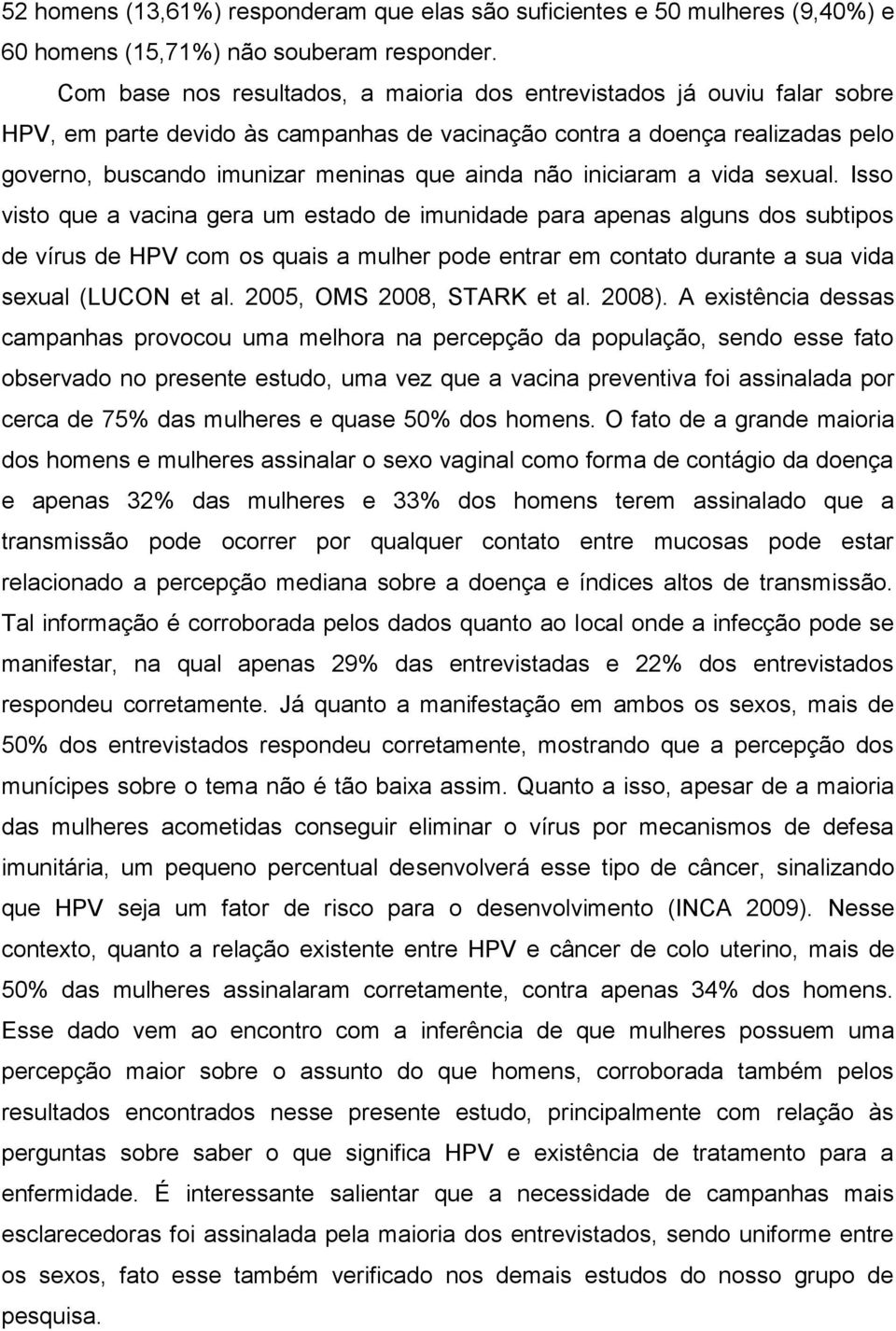 52 homens (13,61%) responderam que elas são suficientes e 50 mulheres (9,40%) e 60 homens (15,71%) não souberam responder.

Com base nos resultados, a maioria dos entrevistados já ouviu falar sobre HPV, em parte devido às campanhas de vacinação contra a doença realizadas pelo governo, buscando imunizar meninas que ainda não iniciaram a vida sexual. Isso visto que a vacina gera um estado de imunidade para apenas alguns dos subtipos de vírus de HPV com os quais a mulher pode entrar em contato durante a sua vida sexual (LUCON et al. 2005, OMS 2008, STARK et al. 2008). A existência dessas campanhas provocou uma melhora na percepção da população, sendo esse fato observado no presente estudo, uma vez que a vacina preventiva foi assinalada por cerca de 75% das mulheres e quase 50% dos homens. O fato de a grande maioria dos homens e mulheres assinalar o sexo vaginal como forma de contágio da doença e apenas 32% das mulheres e 33% dos homens terem assinalado que a transmissão pode ocorrer por qualquer contato entre mucosas pode estar relacionado a percepção mediana sobre a doença e índices altos de transmissão. Tal informação é corroborada pelos dados quanto ao local onde a infecção pode se manifestar, na qual apenas 29% das entrevistadas e 22% dos entrevistados respondeu corretamente. Já quanto a manifestação em ambos os sexos, mais de 50% dos entrevistados respondeu corretamente, mostrando que a percepção dos munícipes sobre o tema não é tão baixa assim. Quanto a isso, apesar de a maioria das mulheres acometidas conseguir eliminar o vírus por mecanismos de defesa imunitária, um pequeno percentual desenvolverá esse tipo de câncer, sinalizando que HPV seja um fator de risco para o desenvolvimento (INCA 2009). Nesse contexto, quanto a relação existente entre HPV e câncer de colo uterino, mais de 50% das mulheres assinalaram corretamente, contra apenas 34% dos homens. Esse dado vem ao encontro com a inferência de que mulheres possuem uma percepção maior sobre o assunto do que homens, corroborada também pelos resultados encontrados nesse presente estudo, principalmente com relação às perguntas sobre saber o que significa HPV e existência de tratamento para a enfermidade. É interessante salientar que a necessidade de campanhas mais esclarecedoras foi assinalada pela maioria dos entrevistados, sendo uniforme entre os sexos, fato esse também verificado nos demais estudos do nosso grupo de pesquisa.